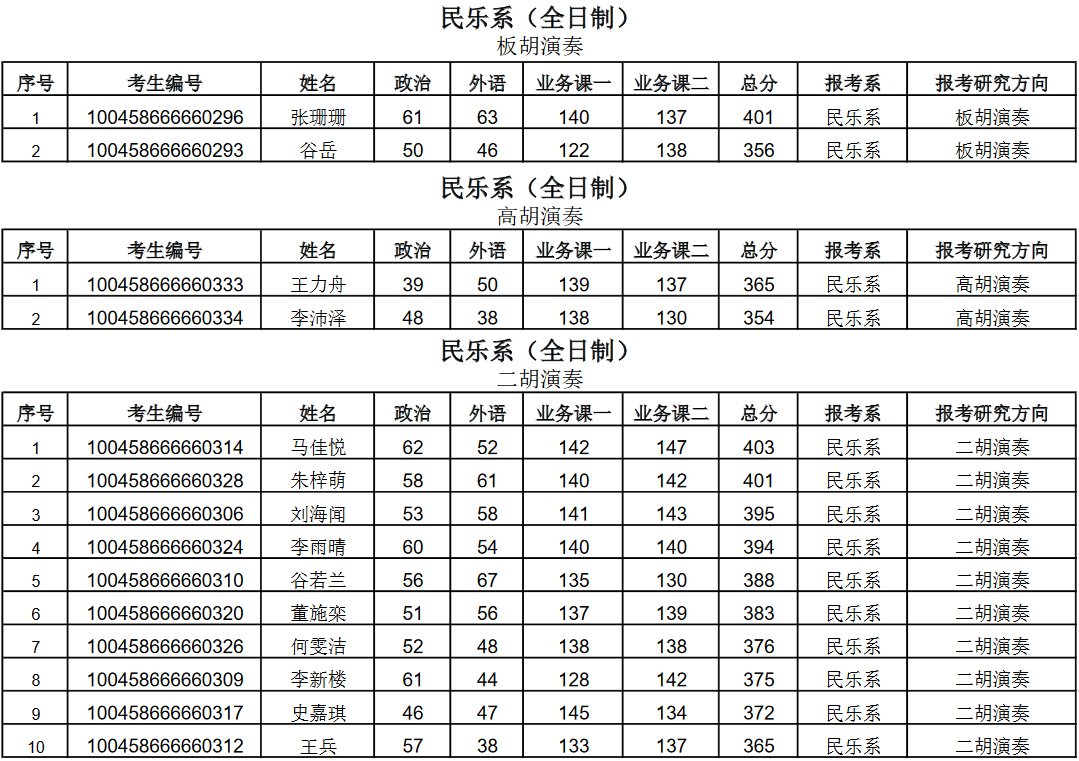 民乐系（全日制）
板胡演奏

| 序号 | 考生编号 | 姓名 | 政治 | 外语 | 业务课一 | 业务课二 | 总分 | 报考系 | 报考研究方向 |
|---|---|---|---|---|---|---|---|---|---|
| 1 | 100458666660296 | 张珊珊 | 61 | 63 | 140 | 137 | 401 | 民乐系 | 板胡演奏 |
| 2 | 100458666660293 | 谷岳 | 50 | 46 | 122 | 138 | 356 | 民乐系 | 板胡演奏 |

民乐系（全日制）
高胡演奏

| 序号 | 考生编号 | 姓名 | 政治 | 外语 | 业务课一 | 业务课二 | 总分 | 报考系 | 报考研究方向 |
|---|---|---|---|---|---|---|---|---|---|
| 1 | 100458666660333 | 王力舟 | 39 | 50 | 139 | 137 | 365 | 民乐系 | 高胡演奏 |
| 2 | 100458666660334 | 李沛泽 | 48 | 38 | 138 | 130 | 354 | 民乐系 | 高胡演奏 |

民乐系（全日制）
二胡演奏

| 序号 | 考生编号 | 姓名 | 政治 | 外语 | 业务课一 | 业务课二 | 总分 | 报考系 | 报考研究方向 |
|---|---|---|---|---|---|---|---|---|---|
| 1 | 100458666660314 | 马佳悦 | 62 | 52 | 142 | 147 | 403 | 民乐系 | 二胡演奏 |
| 2 | 100458666660328 | 朱梓萌 | 58 | 61 | 140 | 142 | 401 | 民乐系 | 二胡演奏 |
| 3 | 100458666660306 | 刘海闻 | 53 | 58 | 141 | 143 | 395 | 民乐系 | 二胡演奏 |
| 4 | 100458666660324 | 李雨晴 | 60 | 54 | 140 | 140 | 394 | 民乐系 | 二胡演奏 |
| 5 | 100458666660310 | 谷若兰 | 56 | 67 | 135 | 130 | 388 | 民乐系 | 二胡演奏 |
| 6 | 100458666660320 | 董施栾 | 51 | 56 | 137 | 139 | 383 | 民乐系 | 二胡演奏 |
| 7 | 100458666660326 | 何雯洁 | 52 | 48 | 138 | 138 | 376 | 民乐系 | 二胡演奏 |
| 8 | 100458666660309 | 李新楼 | 61 | 44 | 128 | 142 | 375 | 民乐系 | 二胡演奏 |
| 9 | 100458666660317 | 史嘉琪 | 46 | 47 | 145 | 134 | 372 | 民乐系 | 二胡演奏 |
| 10 | 100458666660312 | 王兵 | 57 | 38 | 133 | 137 | 365 | 民乐系 | 二胡演奏 |